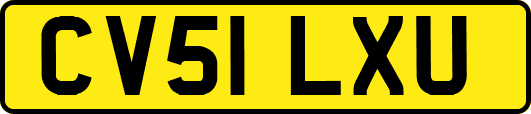 CV51 LXU